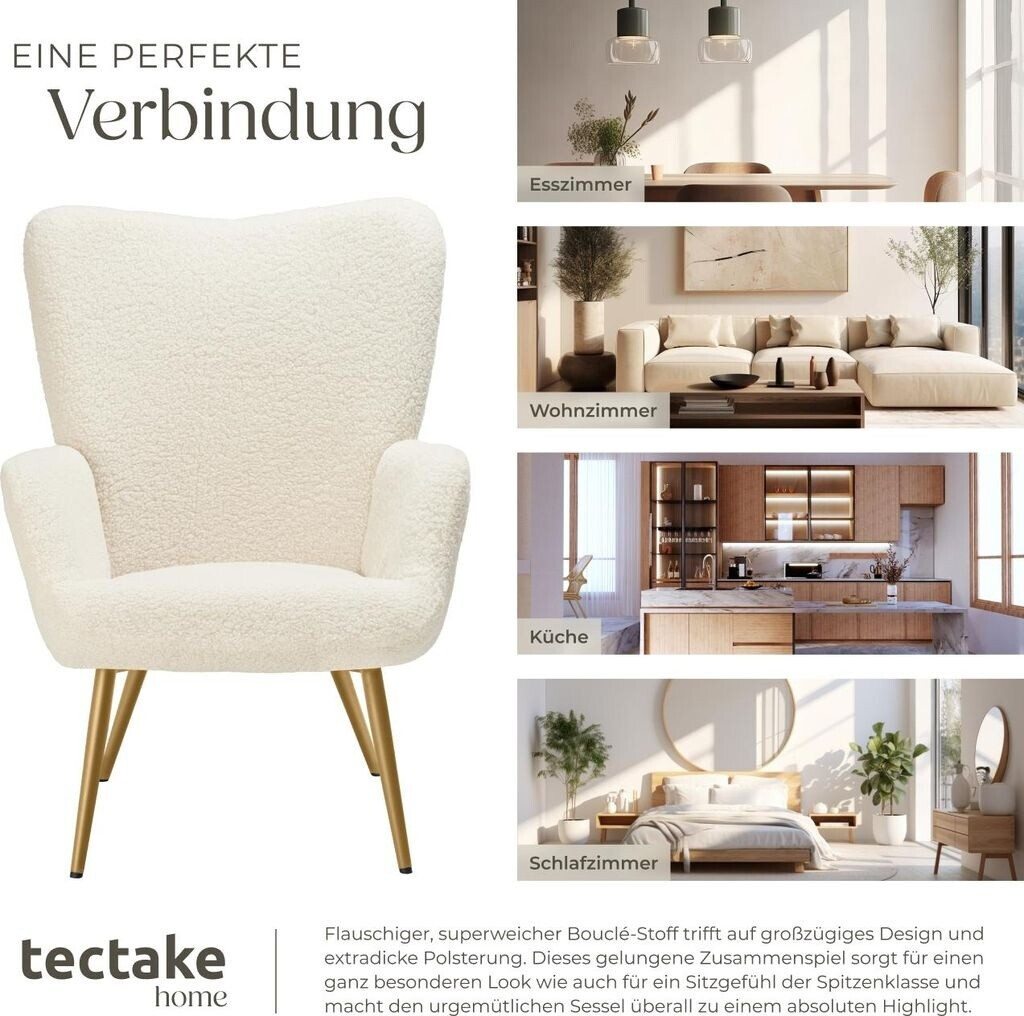 EINE PERFEKTE
Verbindung

Esszimmer

Wohnzimmer

Küche

Schlafzimmer

tectake
home

Flauschiger, superweicher Bouclé-Stoff trifft auf großzügiges Design und extradicke Polsterung. Dieses gelungene Zusammenspiel sorgt für einen ganz besonderen Look wie auch für ein Sitzgefühl der Spitzenklasse und macht den urgemütlichen Sessel überall zu einem absoluten Highlight.